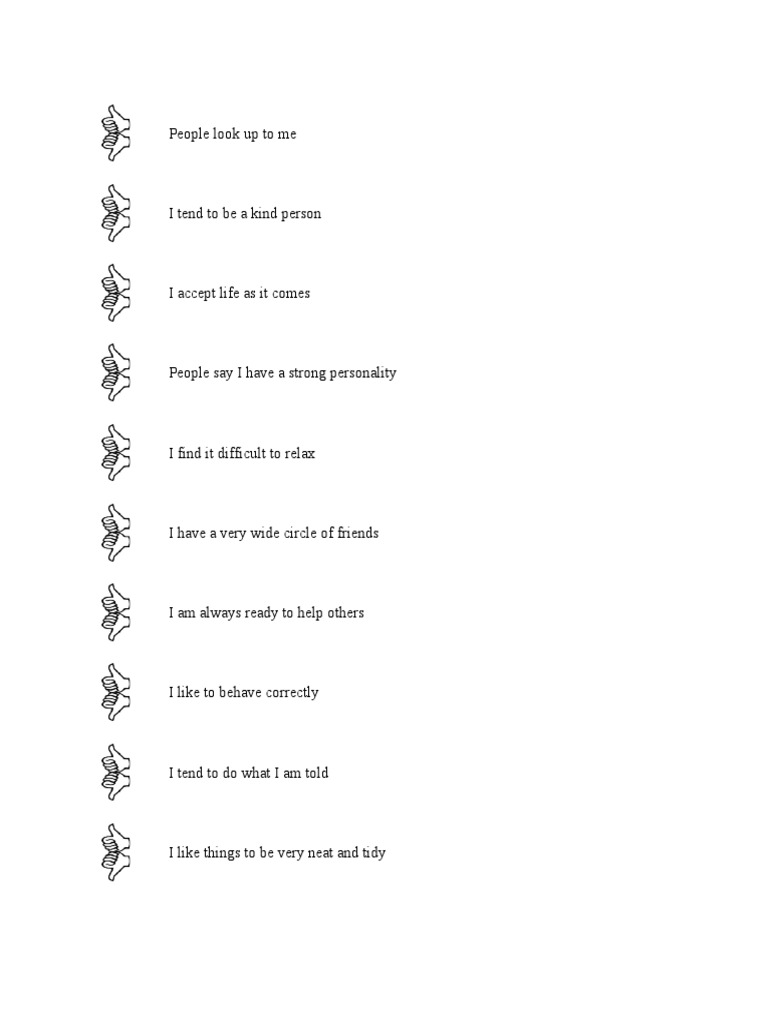 People look up to me

I tend to be a kind person

I accept life as it comes

People say I have a strong personality

I find it difficult to relax

I have a very wide circle of friends

I am always ready to help others

I like to behave correctly

I tend to do what I am told

I like things to be very neat and tidy